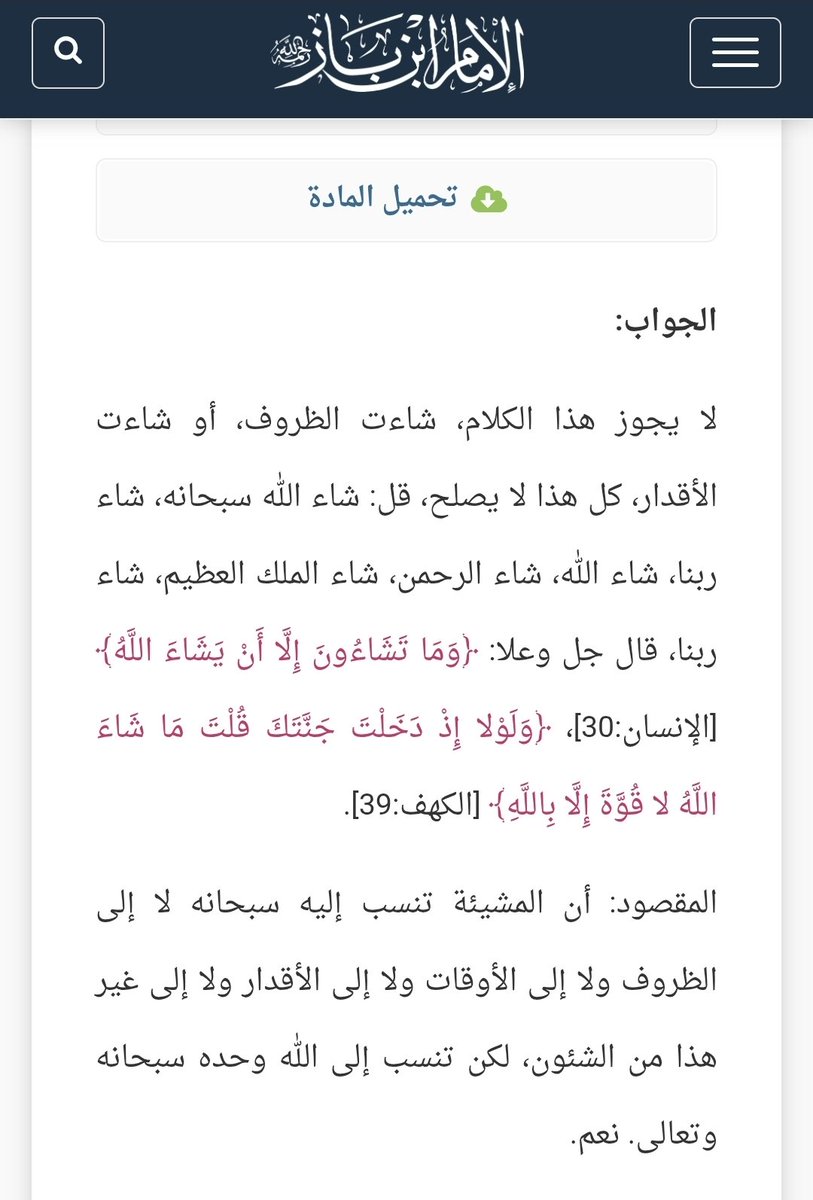 الإمام ابن باز رحمه الله

تحميل المادة

الجواب:

لا يجوز هذا الكلام، شاءت الظروف، أو شاءت الأقدار، كل هذا لا يصلح، قل: شاء الله سبحانه، شاء ربنا، شاء الله، شاء الرحمن، شاء الملك العظيم، شاء ربنا، قال جل وعلا: ﴿وَمَا تَشَاءُونَ إِلَّا أَنْ يَشَاءَ اللَّهُ﴾ [الإنسان:30]، ﴿وَلَوْلا إِذْ دَخَلْتَ جَنَّتَكَ قُلْتَ مَا شَاءَ اللَّهُ لا قُوَّةَ إِلَّا بِاللَّهِ﴾ [الكهف:39].

المقصود: أن المشيئة تنسب إليه سبحانه لا إلى الظروف ولا إلى الأوقات ولا إلى الأقدار ولا إلى غير هذا من الشئون، لكن تنسب إلى الله وحده سبحانه وتعالى. نعم.